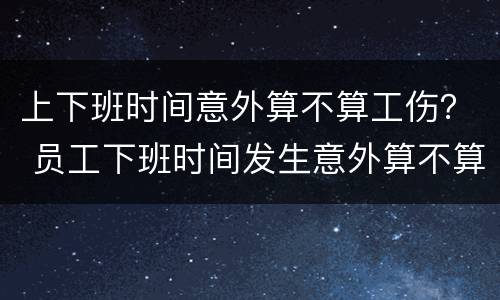 上下班时间意外算不算工伤？ 员工下班时间发生意外算不算